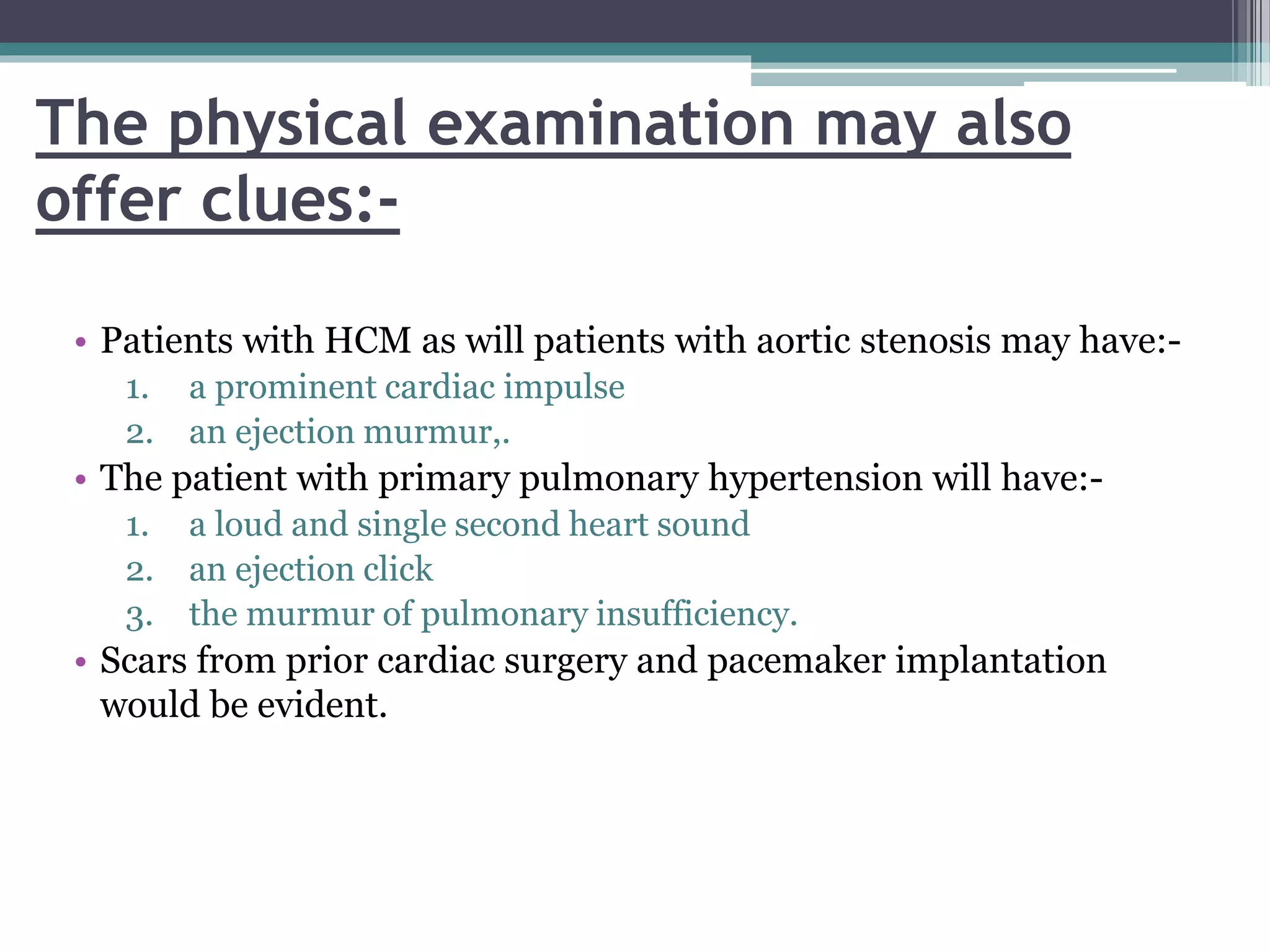 The physical examination may also offer clues:-

• Patients with HCM as will patients with aortic stenosis may have:-
1. a prominent cardiac impulse
2. an ejection murmur,.
• The patient with primary pulmonary hypertension will have:-
1. a loud and single second heart sound
2. an ejection click
3. the murmur of pulmonary insufficiency.
• Scars from prior cardiac surgery and pacemaker implantation would be evident.